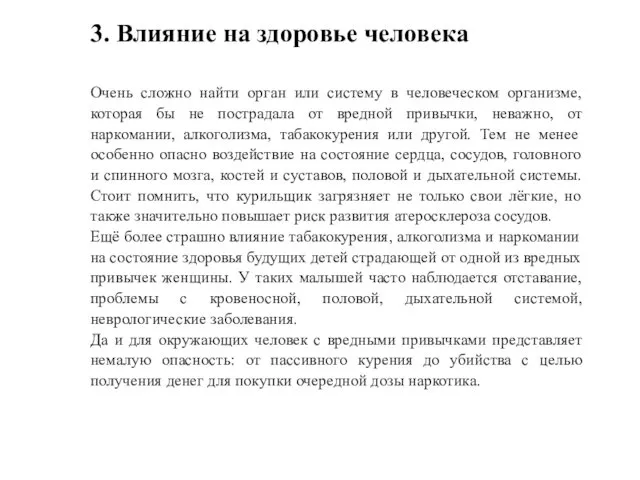 3. Влияние на здоровье человека

Очень сложно найти орган или систему в человеческом организме, которая бы не пострадала от вредной привычки, неважно, от наркомании, алкоголизма, табакокурения или другой. Тем не менее особенно опасно воздействие на состояние сердца, сосудов, головного и спинного мозга, костей и суставов, половой и дыхательной системы. Стоит помнить, что курильщик загрязняет не только свои лёгкие, но также значительно повышает риск развития атеросклероза сосудов.
Ещё более страшно влияние табакокурения, алкоголизма и наркомании на состояние здоровья будущих детей страдающей от одной из вредных привычек женщины. У таких малышей часто наблюдается отставание, проблемы с кровеносной, половой, дыхательной системой, неврологические заболевания.
Да и для окружающих человек с вредными привычками представляет немалую опасность: от пассивного курения до убийства с целью получения денег для покупки очередной дозы наркотика.